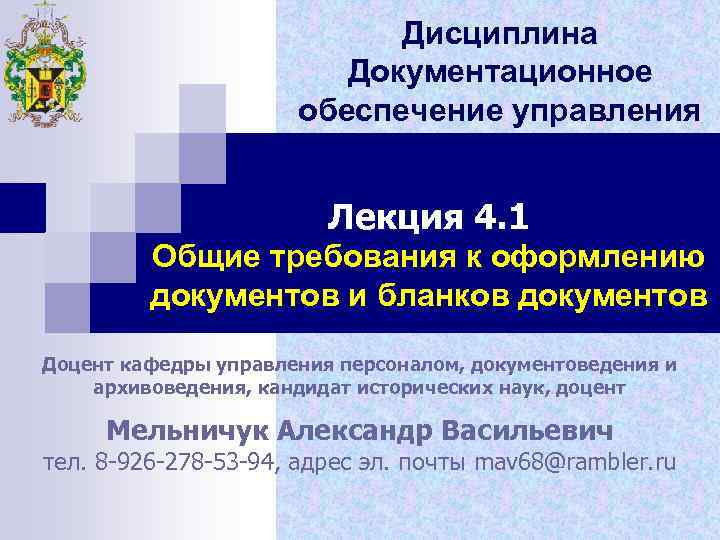 Дисциплина
Документационное
обеспечение управления

Лекция 4.1
Общие требования к оформлению документов и бланков документов

Доцент кафедры управления персоналом, документоведения и архивоведения, кандидат исторических наук, доцент

Мельничук Александр Васильевич
тел. 8-926-278-53-94, адрес эл. почты mav68@rambler.ru